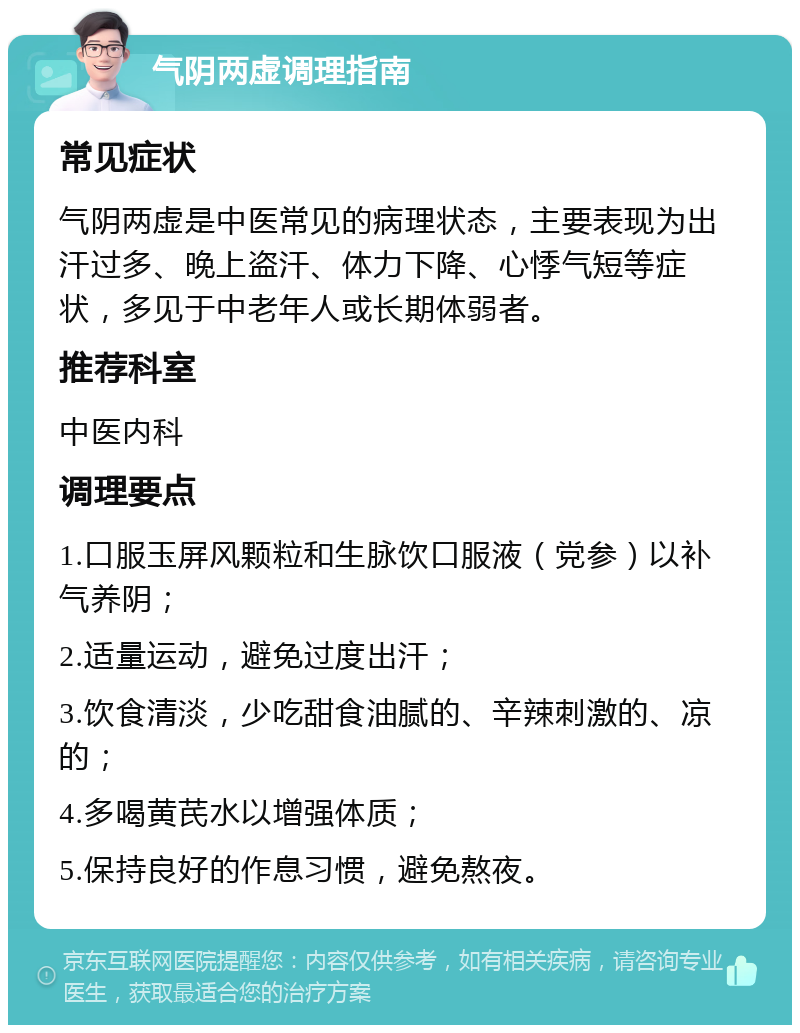 气阴两虚调理指南

常见症状

气阴两虚是中医常见的病理状态，主要表现为出汗过多、晚上盗汗、体力下降、心悸气短等症状，多见于中老年人或长期体弱者。

推荐科室

中医内科

调理要点

1.口服玉屏风颗粒和生脉饮口服液（党参）以补气养阴；

2.适量运动，避免过度出汗；

3.饮食清淡，少吃甜食油腻的、辛辣刺激的、凉的；

4.多喝黄芪水以增强体质；

5.保持良好的作息习惯，避免熬夜。

京东互联网医院提醒您：内容仅供参考，如有相关疾病，请咨询专业医生，获取最适合您的治疗方案